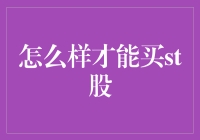 怎么样才能买st股